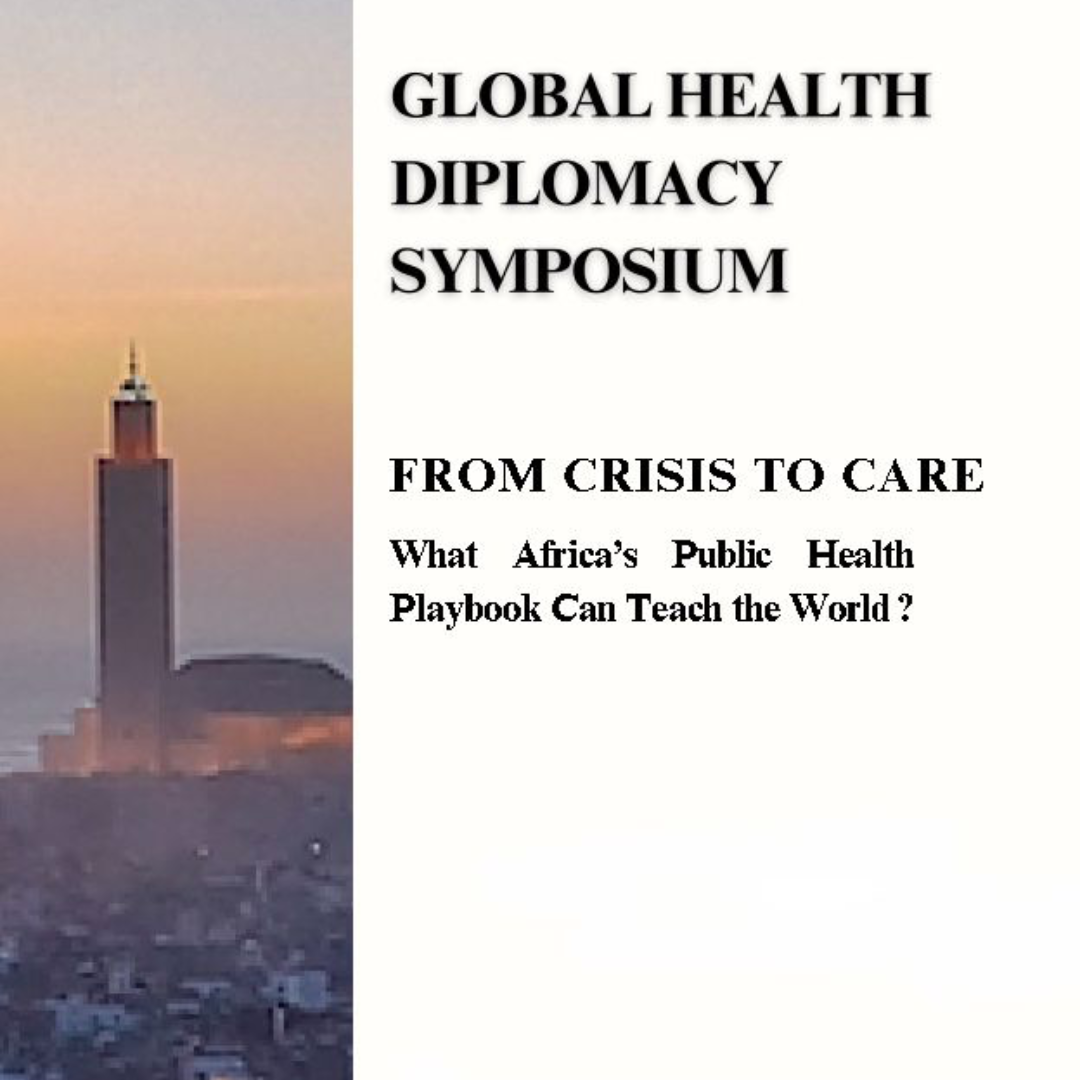 GLOBAL HEALTH DIPLOMACY SYMPOSIUM

FROM CRISIS TO CARE

What Africa's Public Health Playbook Can Teach the World ?